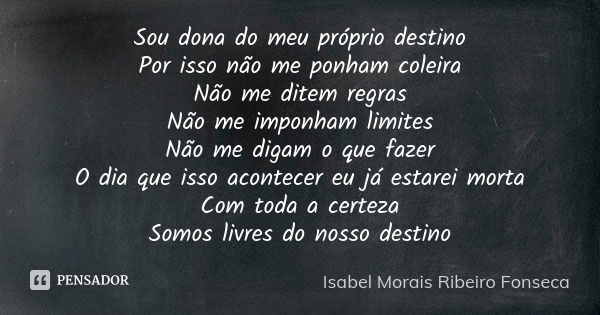 Sou dona do meu próprio destino
Por isso não me ponham coleira
Não me ditem regras
Não me imponham limites
Não me digam o que fazer
O dia que isso acontecer eu já estarei morta
Com toda a certeza
Somos livres do nosso destino

PENSADOR

Isabel Morais Ribeiro Fonseca